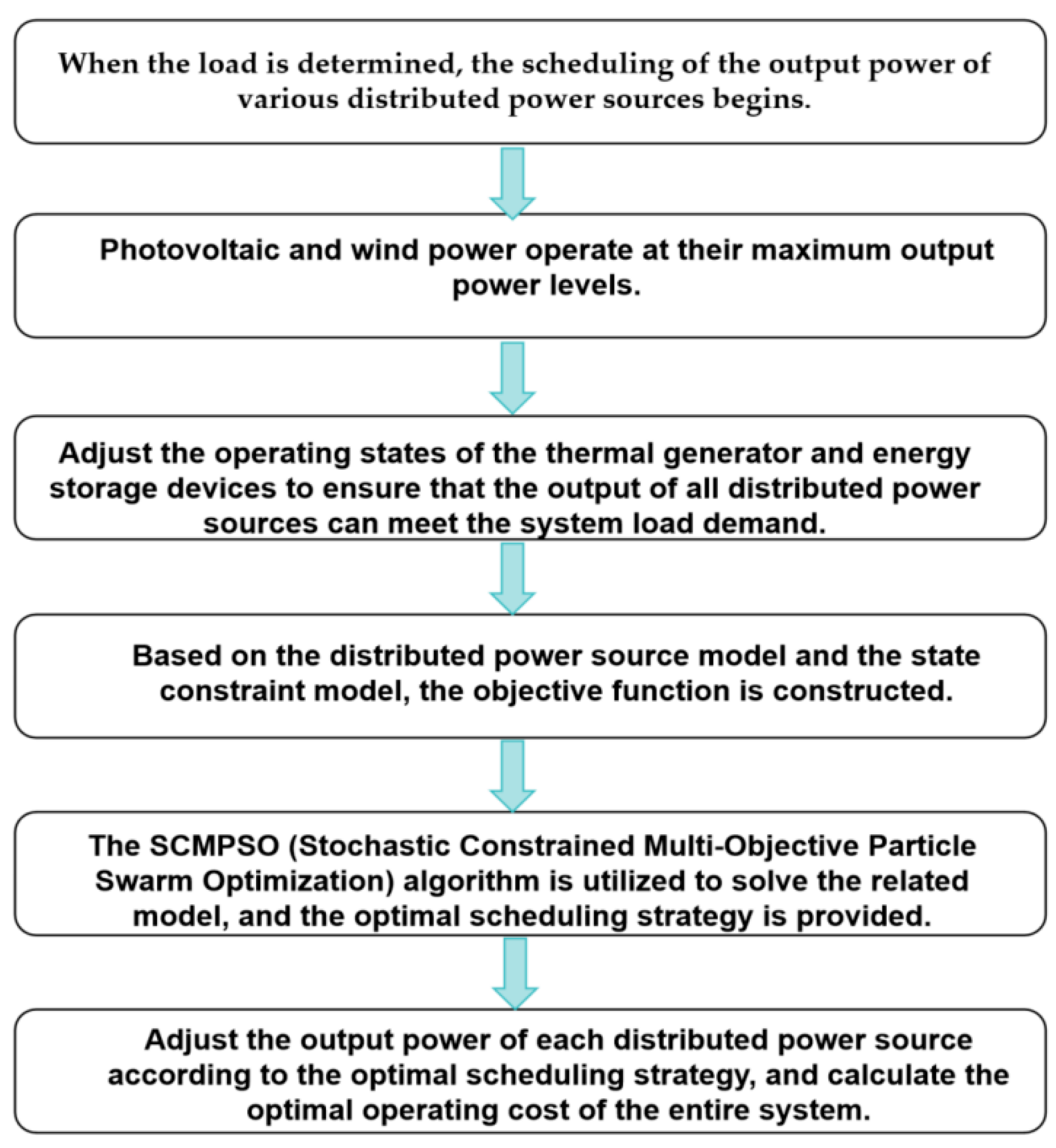 When the load is determined, the scheduling of the output power of various distributed power sources begins.

Photovoltaic and wind power operate at their maximum output power levels.

Adjust the operating states of the thermal generator and energy storage devices to ensure that the output of all distributed power sources can meet the system load demand.

Based on the distributed power source model and the state constraint model, the objective function is constructed.

The SCMPSO (Stochastic Constrained Multi-Objective Particle Swarm Optimization) algorithm is utilized to solve the related model, and the optimal scheduling strategy is provided.

Adjust the output power of each distributed power source according to the optimal scheduling strategy, and calculate the optimal operating cost of the entire system.